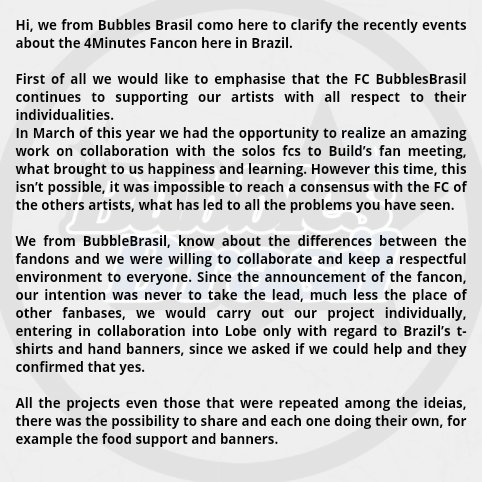 Hi, we from Bubbles Brasil como here to clarify the recently events about the 4Minutes Fancon here in Brazil.

First of all we would like to emphasise that the FC BubblesBrasil continues to supporting our artists with all respect to their individualities.
In March of this year we had the opportunity to realize an amazing work on collaboration with the solos fcs to Build's fan meeting, what brought to us happiness and learning. However this time, this isn't possible, it was impossible to reach a consensus with the FC of the others artists, what has led to all the problems you have seen.

We from BubbleBrasil, know about the differences between the fandons and we were willing to collaborate and keep a respectful environment to everyone. Since the announcement of the fancon, our intention was never to take the lead, much less the place of other fanbases, we would carry out our project individually, entering in collaboration into Lobe only with regard to Brazil's t-shirts and hand banners, since we asked if we could help and they confirmed that yes.

All the projects even those that were repeated among the ideias, there was the possibility to share and each one doing their own, for example the food support and banners.